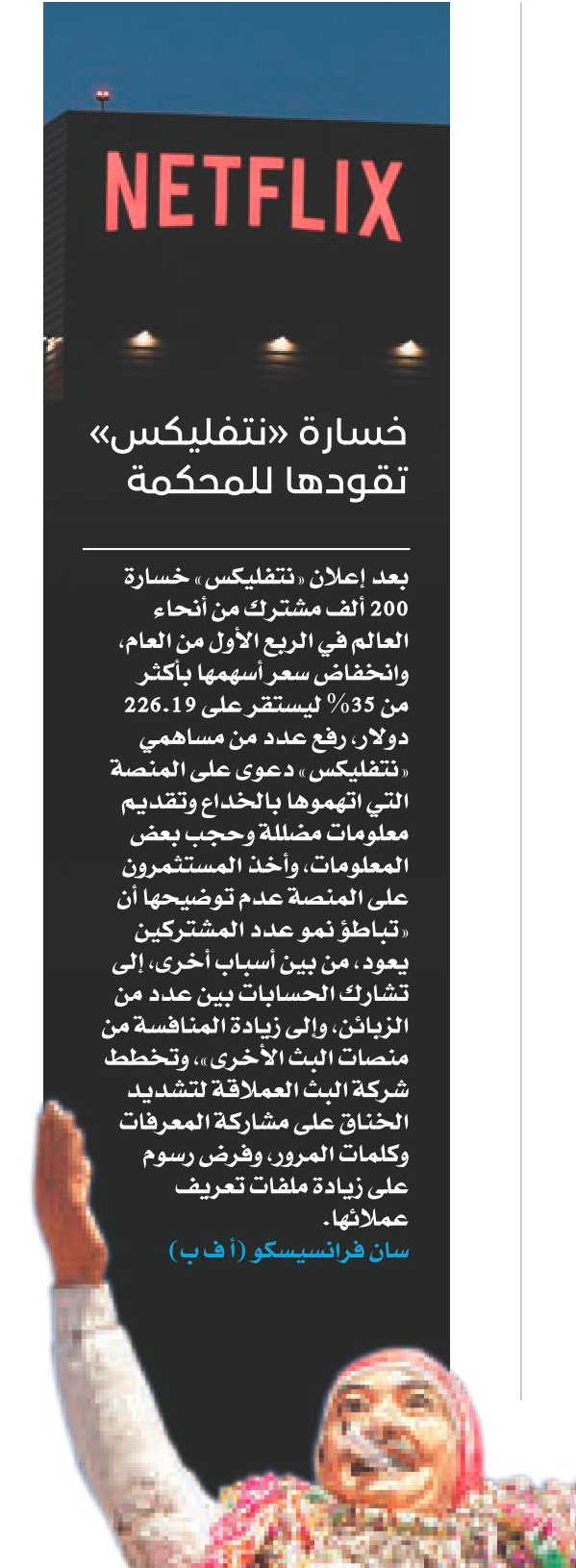 NETFLIX

خسارة «نتفليكس» تقودها للمحكمة

بعد إعلان «نتفليكس» خسارة 200 ألف مشترك من أنحاء العالم في الربع الأول من العام، وانخفاض سعر أسهمها بأكثر من 35% ليستقر على 226.19 دولار، رفع عدد من مساهمي «نتفليكس» دعوى على المنصة التي اتهموها بالخداع وتقديم معلومات مضللة وحجب بعض المعلومات، وأخذ المستثمرون على المنصة عدم توضيحها أن «تباطؤ نمو عدد المشتركين يعود، من بين أسباب أخرى، إلى تشارك الحسابات بين عدد من الزبائن، وإلى زيادة المنافسة من منصات البث الأخرى»، وتخطط شركة البث العملاقة لتشديد الخناق على مشاركة المعرفات وكلمات المرور، وفرض رسوم على زيادة ملفات تعريف عملائها.

سان فرانسيسكو (أ ف ب)